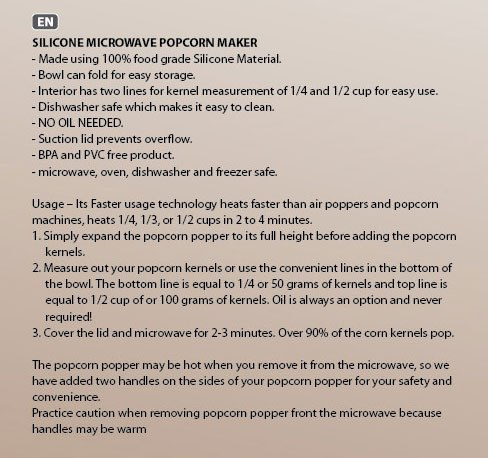 EN

SILICONE MICROWAVE POPCORN MAKER
- Made using 100% food grade Silicone Material.
- Bowl can fold for easy storage.
- Interior has two lines for kernel measurement of 1/4 and 1/2 cup for easy use.
- Dishwasher safe which makes it easy to clean.
- NO OIL NEEDED.
- Suction lid prevents overflow.
- BPA and PVC free product.
- microwave, oven, dishwasher and freezer safe.

Usage – Its Faster usage technology heats faster than air poppers and popcorn machines, heats 1/4, 1/3, or 1/2 cups in 2 to 4 minutes.
1. Simply expand the popcorn popper to its full height before adding the popcorn kernels.
2. Measure out your popcorn kernels or use the convenient lines in the bottom of the bowl. The bottom line is equal to 1/4 or 50 grams of kernels and top line is equal to 1/2 cup of or 100 grams of kernels. Oil is always an option and never required!
3. Cover the lid and microwave for 2-3 minutes. Over 90% of the corn kernels pop.

The popcorn popper may be hot when you remove it from the microwave, so we have added two handles on the sides of your popcorn popper for your safety and convenience.
Practice caution when removing popcorn popper front the microwave because handles may be warm